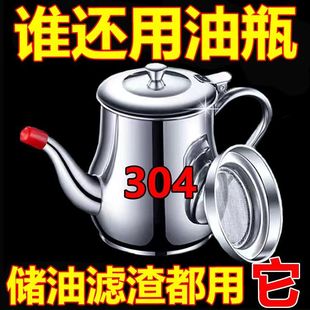 谁还用油瓶

304

储油滤渣都用它